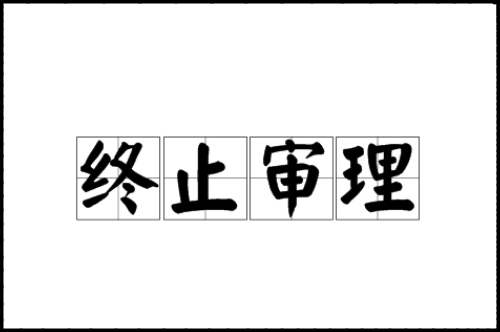 终止审理